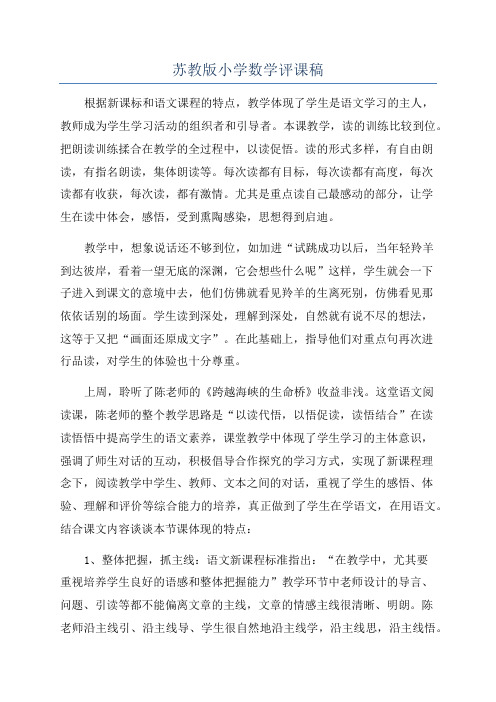 苏教版小学数学评课稿

根据新课标和语文课程的特点，教学体现了学生是语文学习的主人，教师成为学生学习活动的组织者和引导者。本课教学，读的训练比较到位。把朗读训练揉合在教学的全过程中，以读促悟。读的形式多样，有自由朗读，有指名朗读，集体朗读等。每次读都有目标，每次读都有高度，每次读都有收获，每次读，都有激情。尤其是重点读自己最感动的部分，让学生在读中体会，感悟，受到熏陶感染，思想得到启迪。

教学中，想象说话还不够到位，如加进“试跳成功以后，当年轻羚羊到达彼岸，看着一望无底的深渊，它会想些什么呢”这样，学生就会一下子进入到课文的意境中去，他们仿佛就看见羚羊的生离死别，仿佛看见那依依话别的场面。学生读到深处，理解到深处，自然就有说不尽的想法，这等于又把“画面还原成文字”。在此基础上，指导他们对重点句再次进行品读，对学生的体验也十分尊重。

上周，聆听了陈老师的《跨越海峡的生命桥》收益非浅。这堂语文阅读课，陈老师的整个教学思路是“以读代悟，以悟促读，读悟结合”在读读悟悟中提高学生的语文素养，课堂教学中体现了学生学习的主体意识，强调了师生对话的互动，积极倡导合作探究的学习方式，实现了新课程理念下，阅读教学中学生、教师、文本之间的对话，重视了学生的感悟、体验、理解和评价等综合能力的培养，真正做到了学生在学语文，在用语文。结合课文内容谈谈本节课体现的特点：

1、整体把握，抓主线：语文新课程标准指出：“在教学中，尤其要重视培养学生良好的语感和整体把握能力”教学环节中老师设计的导言、问题、引读等都不能偏离文章的主线，文章的情感主线很清晰、明朗。陈老师沿主线引、沿主线导、学生很自然地沿主线学，沿主线思，沿主线悟。